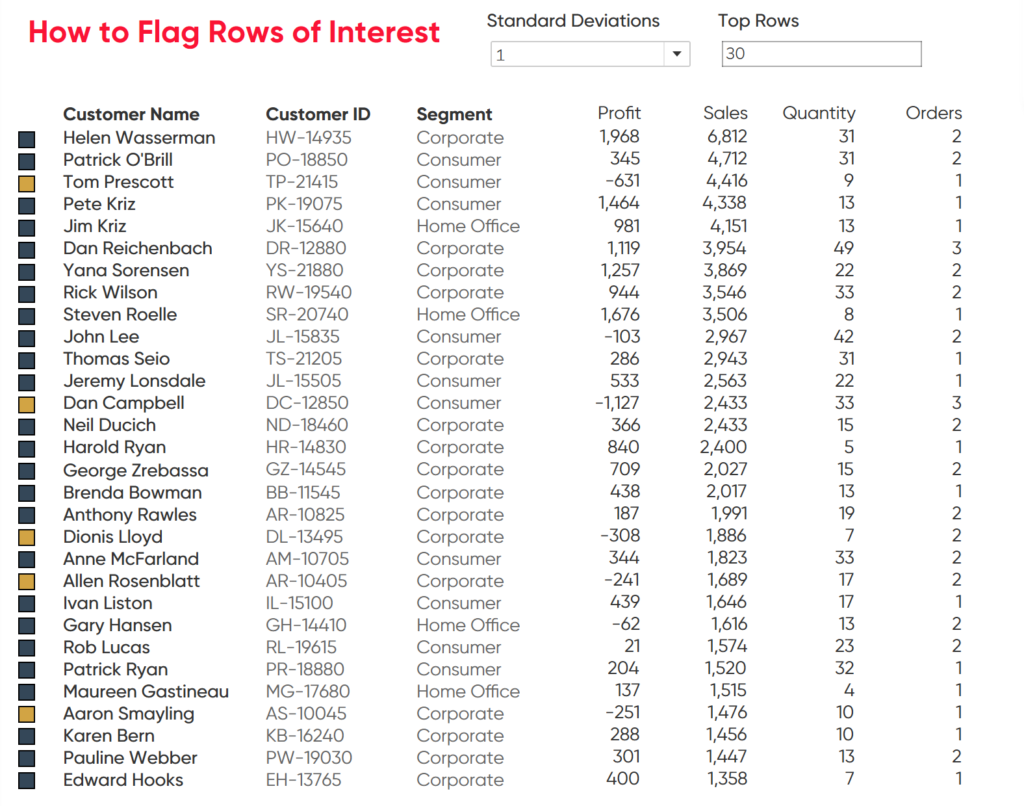 How to Flag Rows of Interest

Standard Deviations
1

Top Rows
30

| Customer Name | Customer ID | Segment | Profit | Sales | Quantity | Orders |
|---|---|---|---|---|---|---|
| Helen Wasserman | HW-14935 | Corporate | 1,968 | 6,812 | 31 | 2 |
| Patrick O'Brill | PO-18850 | Consumer | 345 | 4,712 | 31 | 2 |
| Tom Prescott | TP-21415 | Consumer | -631 | 4,416 | 9 | 1 |
| Pete Kriz | PK-19075 | Consumer | 1,464 | 4,338 | 13 | 1 |
| Jim Kriz | JK-15640 | Home Office | 981 | 4,151 | 13 | 1 |
| Dan Reichenbach | DR-12880 | Corporate | 1,119 | 3,954 | 49 | 3 |
| Yana Sorensen | YS-21880 | Corporate | 1,257 | 3,869 | 22 | 2 |
| Rick Wilson | RW-19540 | Corporate | 944 | 3,546 | 33 | 2 |
| Steven Roelle | SR-20740 | Home Office | 1,676 | 3,506 | 8 | 1 |
| John Lee | JL-15835 | Consumer | -103 | 2,967 | 42 | 2 |
| Thomas Seio | TS-21205 | Corporate | 286 | 2,943 | 31 | 1 |
| Jeremy Lonsdale | JL-15505 | Consumer | 533 | 2,563 | 22 | 1 |
| Dan Campbell | DC-12850 | Consumer | -1,127 | 2,433 | 33 | 3 |
| Neil Ducich | ND-18460 | Corporate | 366 | 2,433 | 15 | 2 |
| Harold Ryan | HR-14830 | Corporate | 840 | 2,400 | 5 | 1 |
| George Zrebassa | GZ-14545 | Corporate | 709 | 2,027 | 15 | 2 |
| Brenda Bowman | BB-11545 | Corporate | 438 | 2,017 | 13 | 1 |
| Anthony Rawles | AR-10825 | Corporate | 187 | 1,991 | 19 | 2 |
| Dionis Lloyd | DL-13495 | Corporate | -308 | 1,886 | 7 | 2 |
| Anne McFarland | AM-10705 | Consumer | 344 | 1,823 | 33 | 2 |
| Allen Rosenblatt | AR-10405 | Corporate | -241 | 1,689 | 17 | 2 |
| Ivan Liston | IL-15100 | Consumer | 439 | 1,646 | 17 | 1 |
| Gary Hansen | GH-14410 | Home Office | -62 | 1,616 | 13 | 2 |
| Rob Lucas | RL-19615 | Consumer | 21 | 1,574 | 23 | 2 |
| Patrick Ryan | PR-18880 | Consumer | 204 | 1,520 | 32 | 1 |
| Maureen Gastineau | MG-17680 | Home Office | 137 | 1,515 | 4 | 1 |
| Aaron Smayling | AS-10045 | Corporate | -251 | 1,476 | 10 | 1 |
| Karen Bern | KB-16240 | Corporate | 288 | 1,456 | 10 | 1 |
| Pauline Webber | PW-19030 | Corporate | 301 | 1,447 | 13 | 2 |
| Edward Hooks | EH-13765 | Corporate | 400 | 1,358 | 7 | 1 |